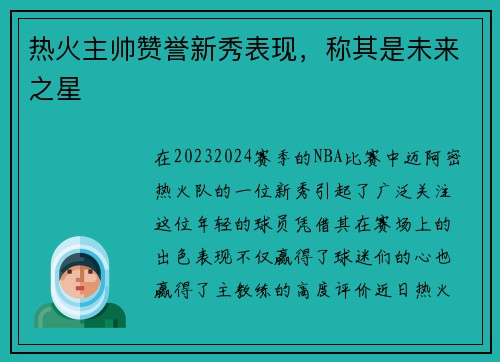 热火主帅赞誉新秀表现，称其是未来之星

在20232024赛季的NBA比赛中迈阿密热火队的一位新秀引起了广泛关注这位年轻的球员凭借其在赛场上的出色表现不仅赢得了球迷们的心也赢得了主教练的高度评价近日热火